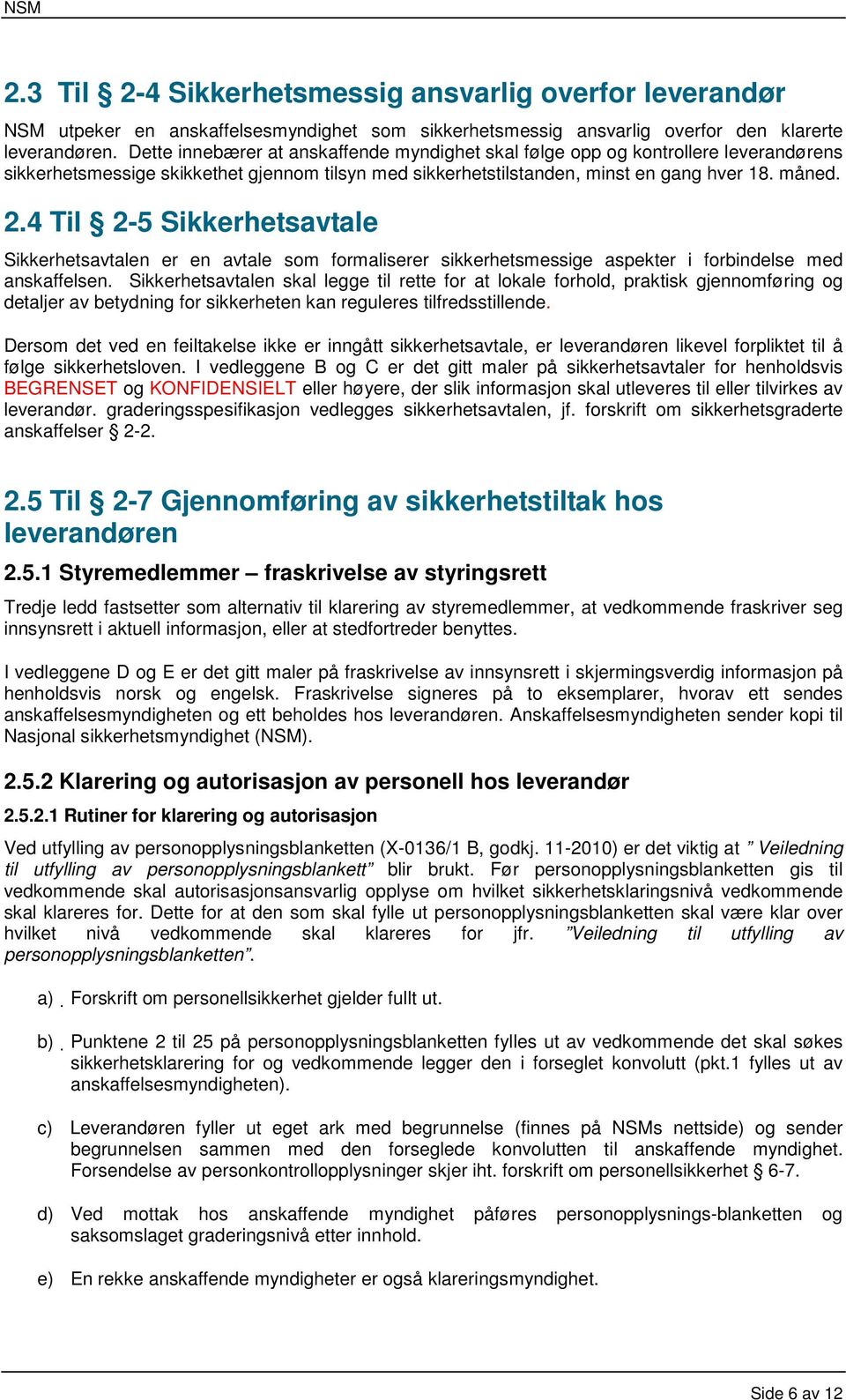 NSM

2.3 Til § 2-4 Sikkerhetsmessig ansvarlig overfor leverandør

NSM utpeker en anskaffelsesmyndighet som sikkerhetsmessig ansvarlig overfor den klarerte leverandøren. Dette innebærer at anskaffende myndighet skal følge opp og kontrollere leverandørens sikkerhetsmessige skikkethet gjennom tilsyn med sikkerhetstilstanden, minst en gang hver 18. måned.

2.4 Til § 2-5 Sikkerhetsavtale

Sikkerhetsavtalen er en avtale som formaliserer sikkerhetsmessige aspekter i forbindelse med anskaffelsen. Sikkerhetsavtalen skal legge til rette for at lokale forhold, praktisk gjennomføring og detaljer av betydning for sikkerheten kan reguleres tilfredsstillende.

Dersom det ved en feiltakelse ikke er inngått sikkerhetsavtale, er leverandøren likevel forpliktet til å følge sikkerhetsloven. I vedleggene B og C er det gitt maler på sikkerhetsavtaler for henholdsvis BEGRENSET og KONFIDENSIELT eller høyere, der slik informasjon skal utleveres til eller tilvirkes av leverandør. graderingsspesifikasjon vedlegges sikkerhetsavtalen, jf. forskrift om sikkerhetsgraderte anskaffelser § 2-2.

2.5 Til § 2-7 Gjennomføring av sikkerhetstiltak hos leverandøren

2.5.1 Styremedlemmer – fraskrivelse av styringsrett

Tredje ledd fastsetter som alternativ til klarering av styremedlemmer, at vedkommende fraskriver seg innsynsrett i aktuell informasjon, eller at stedfortreder benyttes.

I vedleggene D og E er det gitt maler på fraskrivelse av innsynsrett i skjermingsverdig informasjon på henholdsvis norsk og engelsk. Fraskrivelse signeres på to eksemplarer, hvorav ett sendes anskaffelsesmyndigheten og ett beholdes hos leverandøren. Anskaffelsesmyndigheten sender kopi til Nasjonal sikkerhetsmyndighet (NSM).

2.5.2 Klarering og autorisasjon av personell hos leverandør

2.5.2.1 Rutiner for klarering og autorisasjon

Ved utfylling av personopplysningsblanketten (X-0136/1 B, godkj. 11-2010) er det viktig at ” Veiledning til utfylling av personopplysningsblankett” blir brukt. Før personopplysningsblanketten gis til vedkommende skal autorisasjonsansvarlig opplyse om hvilket sikkerhetsklaringsnivå vedkommende skal klareres for. Dette for at den som skal fylle ut personopplysningsblanketten skal være klar over hvilket nivå vedkommende skal klareres for jfr. ”Veiledning til utfylling av personopplysningsblanketten”.

a) Forskrift om personellsikkerhet gjelder fullt ut.

b) Punktene 2 til 25 på personopplysningsblanketten fylles ut av vedkommende det skal søkes sikkerhetsklarering for og vedkommende legger den i forseglet konvolutt (pkt.1 fylles ut av anskaffelsesmyndigheten).

c) Leverandøren fyller ut eget ark med begrunnelse (finnes på NSMs nettside) og sender begrunnelsen sammen med den forseglede konvolutten til anskaffende myndighet. Forsendelse av personkontrollopplysninger skjer iht. forskrift om personellsikkerhet § 6-7.

d) Ved mottak hos anskaffende myndighet påføres personopplysnings-blanketten og saksomslaget graderingsnivå etter innhold.

e) En rekke anskaffende myndigheter er også klareringsmyndighet.

Side 6 av 12